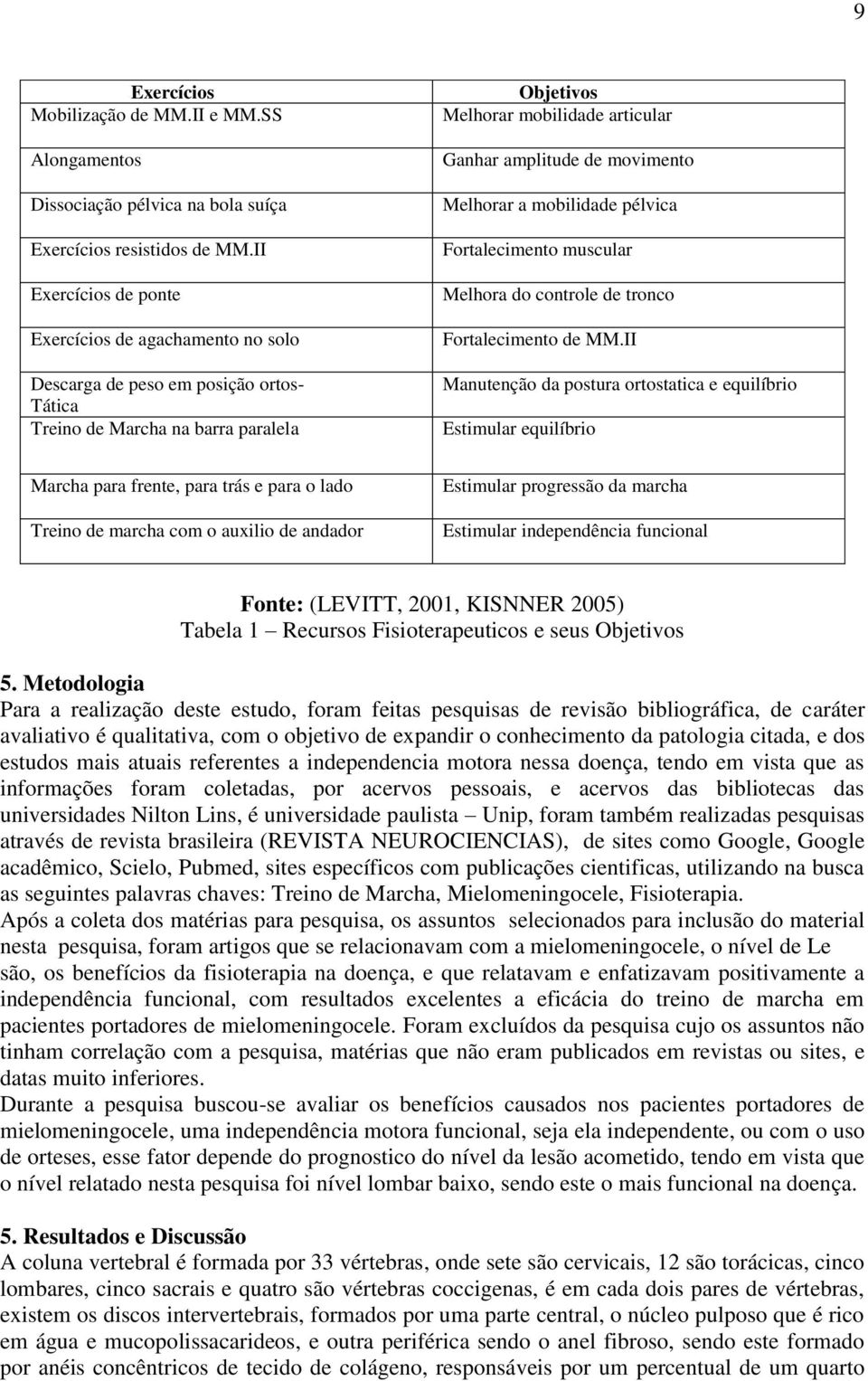 9

| Exercícios | Objetivos |
|---|---|
| Mobilização de MM.II e MM.SS | Melhorar mobilidade articular |
| Alongamentos | Ganhar amplitude de movimento |
| Dissociação pélvica na bola suíça | Melhorar a mobilidade pélvica |
| Exercícios resistidos de MM.II | Fortalecimento muscular |
| Exercícios de ponte | Melhora do controle de tronco |
| Exercícios de agachamento no solo | Fortalecimento de MM.II |
| Descarga de peso em posição ortos-Tática | Manutenção da postura ortostatica e equilíbrio |
| Treino de Marcha na barra paralela | Estimular equilíbrio |
| Marcha para frente, para trás e para o lado | Estimular progressão da marcha |
| Treino de marcha com o auxilio de andador | Estimular independência funcional |

Fonte: (LEVITT, 2001, KISNNER 2005)
Tabela 1 – Recursos Fisioterapeuticos e seus Objetivos

5. Metodologia
Para a realização deste estudo, foram feitas pesquisas de revisão bibliográfica, de caráter avaliativo é qualitativa, com o objetivo de expandir o conhecimento da patologia citada, e dos estudos mais atuais referentes a independencia motora nessa doença, tendo em vista que as informações foram coletadas, por acervos pessoais, e acervos das bibliotecas das universidades Nilton Lins, é universidade paulista – Unip, foram também realizadas pesquisas através de revista brasileira (REVISTA NEUROCIENCIAS), de sites como Google, Google acadêmico, Scielo, Pubmed, sites específicos com publicações cientificas, utilizando na busca as seguintes palavras chaves: Treino de Marcha, Mielomeningocele, Fisioterapia.
Após a coleta dos matérias para pesquisa, os assuntos selecionados para inclusão do material nesta pesquisa, foram artigos que se relacionavam com a mielomeningocele, o nível de Le são, os benefícios da fisioterapia na doença, e que relatavam e enfatizavam positivamente a independência funcional, com resultados excelentes a eficácia do treino de marcha em pacientes portadores de mielomeningocele. Foram excluídos da pesquisa cujo os assuntos não tinham correlação com a pesquisa, matérias que não eram publicados em revistas ou sites, e datas muito inferiores.
Durante a pesquisa buscou-se avaliar os benefícios causados nos pacientes portadores de mielomeningocele, uma independência motora funcional, seja ela independente, ou com o uso de orteses, esse fator depende do prognostico do nível da lesão acometido, tendo em vista que o nível relatado nesta pesquisa foi nível lombar baixo, sendo este o mais funcional na doença.

5. Resultados e Discussão
A coluna vertebral é formada por 33 vértebras, onde sete são cervicais, 12 são torácicas, cinco lombares, cinco sacrais e quatro são vértebras coccigenas, é em cada dois pares de vértebras, existem os discos intervertebrais, formados por uma parte central, o núcleo pulposo que é rico em água e mucopolissacarideos, e outra periférica sendo o anel fibroso, sendo este formado por anéis concêntricos de tecido de colágeno, responsáveis por um percentual de um quarto